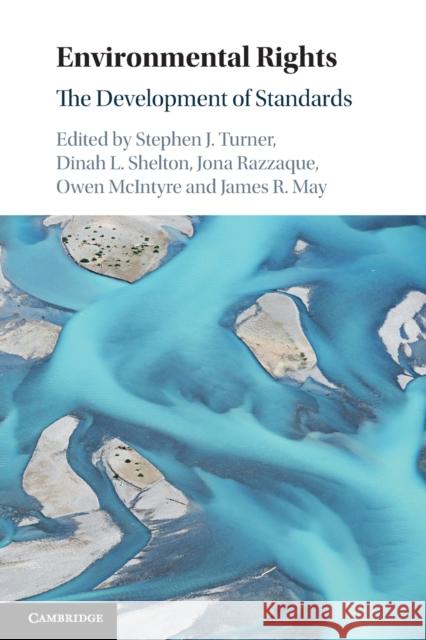 Environmental Rights

The Development of Standards

Edited by Stephen J. Turner, Dinah L. Shelton, Jona Razzaque, Owen McIntyre and James R. May

CAMBRIDGE